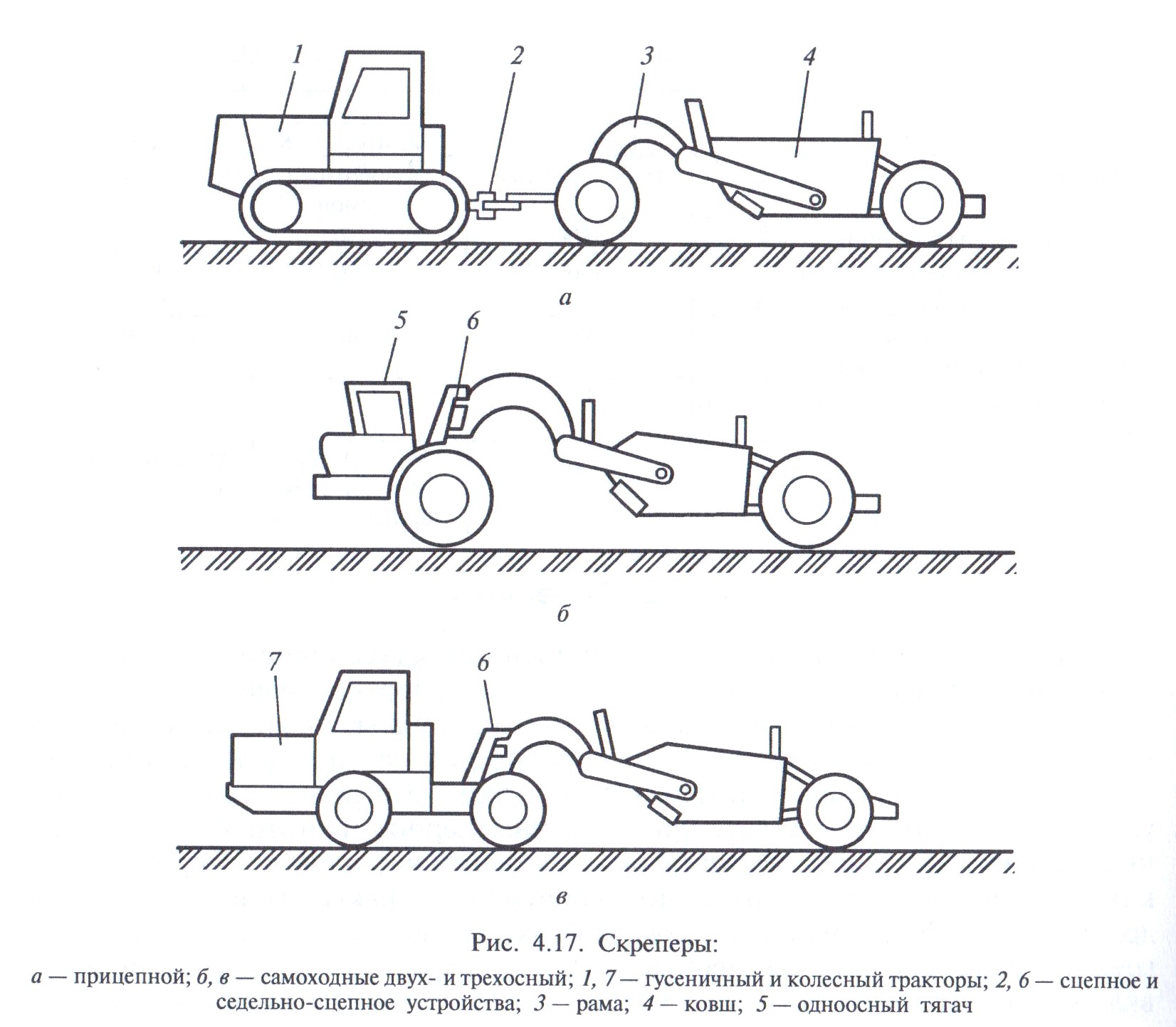 1
2
3
4

а

5
6

б

7
6

в

Рис. 4.17. Скреперы:

а — прицепной; б, в — самоходные двух- и трехосный; 1, 7 — гусеничный и колесный тракторы; 2, 6 — сцепное и седельно-сцепное устройства; 3 — рама; 4 — ковш; 5 — одноосный тягач